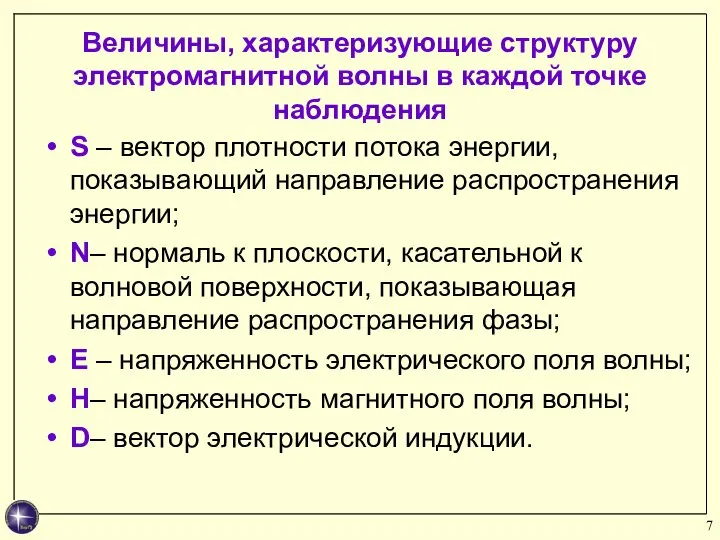 Величины, характеризующие структуру электромагнитной волны в каждой точке наблюдения

• S – вектор плотности потока энергии, показывающий направление распространения энергии;
• N– нормаль к плоскости, касательной к волновой поверхности, показывающая направление распространения фазы;
• E – напряженность электрического поля волны;
• H– напряженность магнитного поля волны;
• D– вектор электрической индукции.

7